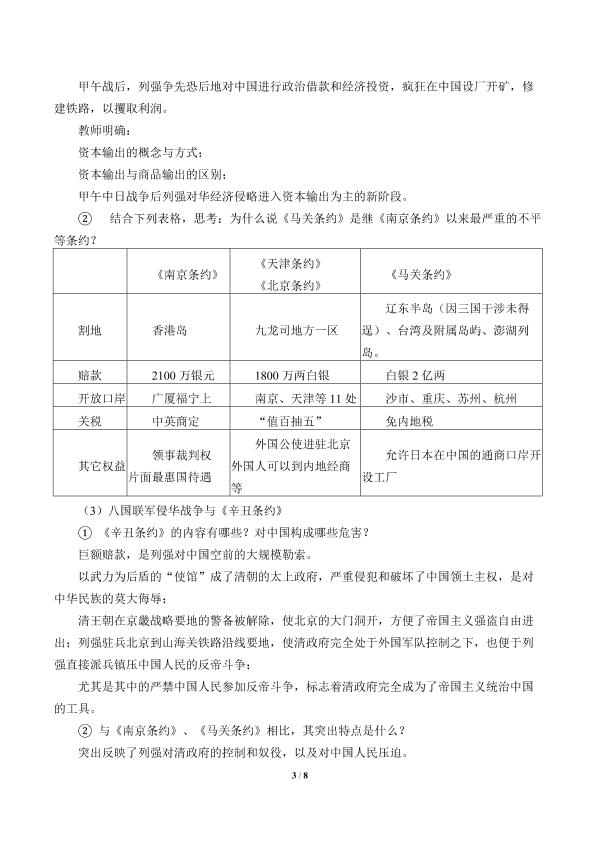 甲午战后，列强争先恐后地对中国进行政治借款和经济投资，疯狂在中国设厂开矿，修建铁路，以攫取利润。

教师明确：

资本输出的概念与方式；

资本输出与商品输出的区别；

甲午中日战争后列强对华经济侵略进入资本输出为主的新阶段。

② 结合下列表格，思考：为什么说《马关条约》是继《南京条约》以来最严重的不平等条约？

|  | 《南京条约》 | 《天津条约》《北京条约》 | 《马关条约》 |
|---|---|---|---|
| 割地 | 香港岛 | 九龙司地方一区 | 辽东半岛（因三国干涉未得逞）、台湾及附属岛屿、澎湖列岛。 |
| 赔款 | 2100万银元 | 1800万两白银 | 白银2亿两 |
| 开放口岸 | 广厦福宁上 | 南京、天津等11处 | 沙市、重庆、苏州、杭州 |
| 关税 | 中英商定 | “值百抽五” | 免内地税 |
| 其它权益 | 领事裁判权片面最惠国待遇 | 外国公使进驻北京外国人可以到内地经商等 | 允许日本在中国的通商口岸开设工厂 |

（3）八国联军侵华战争与《辛丑条约》

① 《辛丑条约》的内容有哪些？对中国构成哪些危害？

巨额赔款，是列强对中国空前的大规模勒索。

以武力为后盾的“使馆”成了清朝的太上政府，严重侵犯和破坏了中国领土主权，是对中华民族的莫大侮辱；

清王朝在京畿战略要地的警备被解除，使北京的大门洞开，方便了帝国主义强盗自由进出；列强驻兵北京到山海关铁路沿线要地，使清政府完全处于外国军队控制之下，也便于列强直接派兵镇压中国人民的反帝斗争；

尤其是其中的严禁中国人民参加反帝斗争，标志着清政府完全成为了帝国主义统治中国的工具。

② 与《南京条约》、《马关条约》相比，其突出特点是什么？

突出反映了列强对清政府的控制和奴役，以及对中国人民压迫。

3 / 8